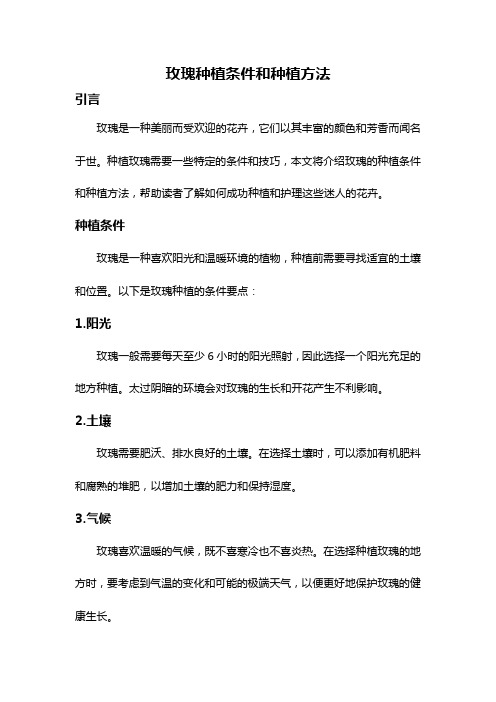 玫瑰种植条件和种植方法

引言

玫瑰是一种美丽而受欢迎的花卉，它们以其丰富的颜色和芳香而闻名于世。种植玫瑰需要一些特定的条件和技巧，本文将介绍玫瑰的种植条件和种植方法，帮助读者了解如何成功种植和护理这些迷人的花卉。

种植条件

玫瑰是一种喜欢阳光和温暖环境的植物，种植前需要寻找适宜的土壤和位置。以下是玫瑰种植的条件要点：

1.阳光

玫瑰一般需要每天至少 6 小时的阳光照射，因此选择一个阳光充足的地方种植。太过阴暗的环境会对玫瑰的生长和开花产生不利影响。

2.土壤

玫瑰需要肥沃、排水良好的土壤。在选择土壤时，可以添加有机肥料和腐熟的堆肥，以增加土壤的肥力和保持湿度。

3.气候

玫瑰喜欢温暖的气候，既不喜寒冷也不喜炎热。在选择种植玫瑰的地方时，要考虑到气温的变化和可能的极端天气，以便更好地保护玫瑰的健康生长。